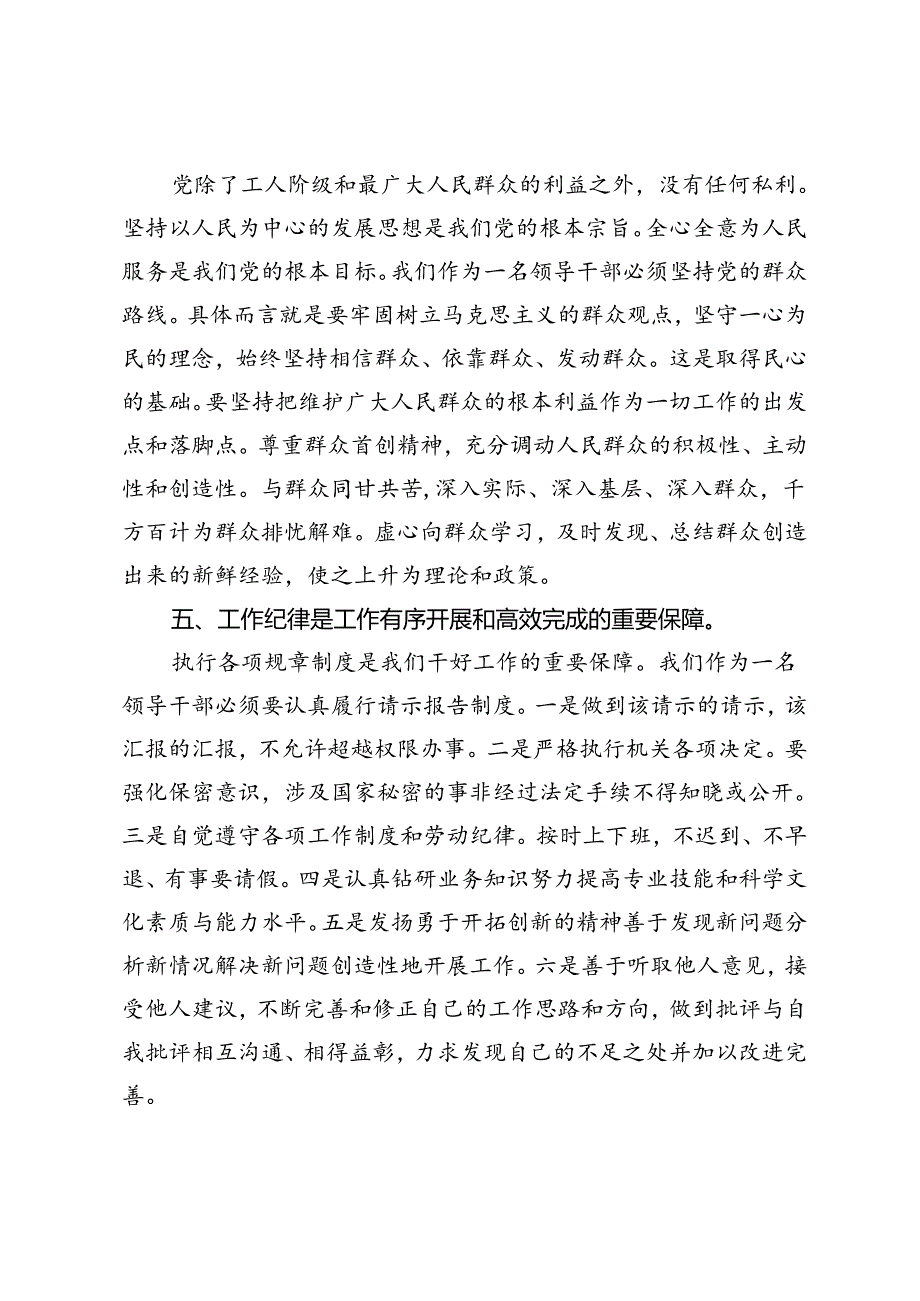 党除了工人阶级和最广大人民群众的利益之外，没有任何私利。坚持以人民为中心的发展思想是我们党的根本宗旨。全心全意为人民服务是我们党的根本目标。我们作为一名领导干部必须坚持党的群众路线。具体而言就是要牢固树立马克思主义的群众观点，坚守一心为民的理念，始终坚持相信群众、依靠群众、发动群众。这是取得民心的基础。要坚持把维护广大人民群众的根本利益作为一切工作的出发点和落脚点。尊重群众首创精神，充分调动人民群众的积极性、主动性和创造性。与群众同甘共苦，深入实际、深入基层、深入群众，千方百计为群众排忧解难。虚心向群众学习，及时发现、总结群众创造出来的新鲜经验，使之上升为理论和政策。

五、工作纪律是工作有序开展和高效完成的重要保障。

执行各项规章制度是我们干好工作的重要保障。我们作为一名领导干部必须要认真履行请示报告制度。一是做到该请示的请示，该汇报的汇报，不允许超越权限办事。二是严格执行机关各项决定。要强化保密意识，涉及国家秘密的事非经过法定手续不得知晓或公开。三是自觉遵守各项工作制度和劳动纪律。按时上下班，不迟到、不早退、有事要请假。四是认真钻研业务知识努力提高专业技能和科学文化素质与能力水平。五是发扬勇于开拓创新的精神善于发现新问题分析新情况解决新问题创造性地开展工作。六是善于听取他人意见，接受他人建议，不断完善和修正自己的工作思路和方向，做到批评与自我批评相互沟通、相得益彰，力求发现自己的不足之处并加以改进完善。